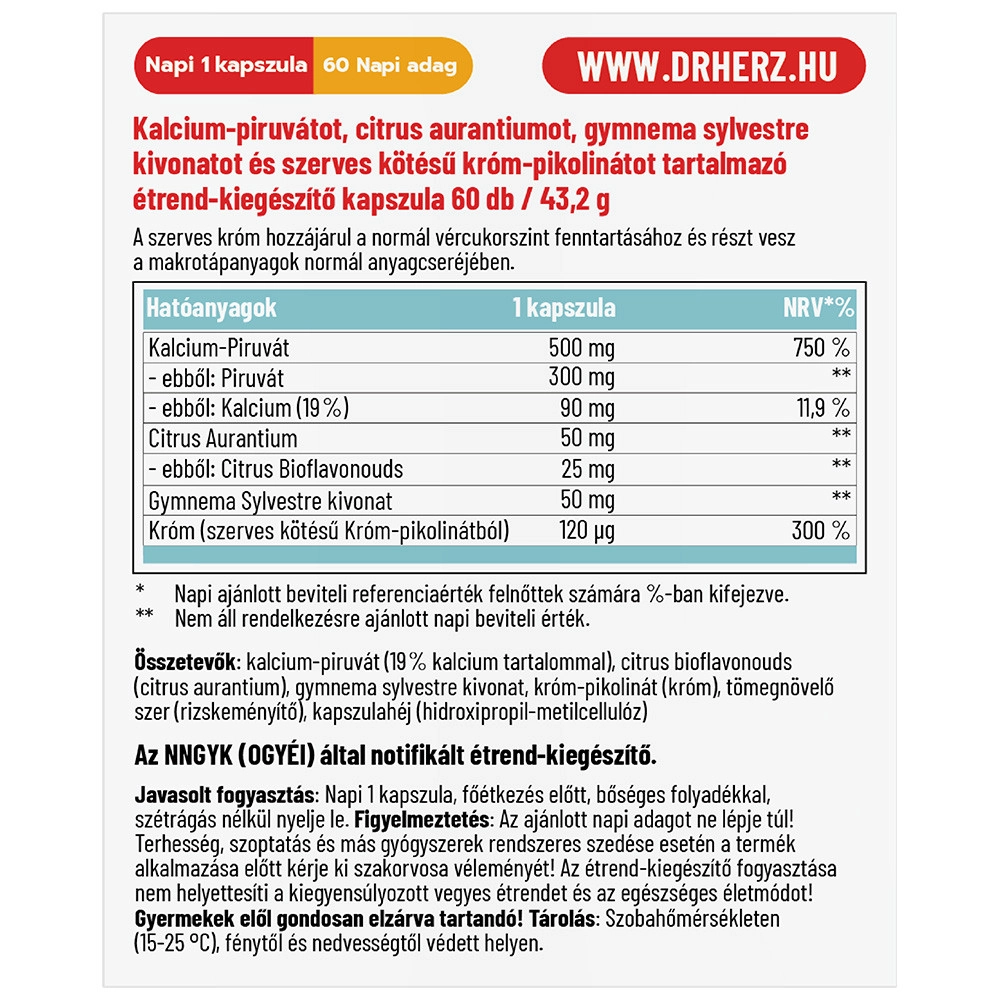 Napi 1 kapszula 60 Napi adag

WWW.DRHERZ.HU

Kalcium-piruvátot, citrus aurantiumot, gymnema sylvestre kivonatot és szerves kötésű króm-pikolinátot tartalmazó étrend-kiegészítő kapszula 60 db / 43,2 g

A szerves króm hozzájárul a normál vércukorszint fenntartásához és részt vesz a makrotápanyagok normál anyagcseréjében.

| Hatóanyagok | 1 kapszula | NRV*% |
|---|---|---|
| Kalcium-Piruvát | 500 mg | 750 % |
| - ebből: Piruvát | 300 mg | ** |
| - ebből: Kalcium (19 %) | 90 mg | 11,9 % |
| Citrus Aurantium | 50 mg | ** |
| - ebből: Citrus Bioflavonouds | 25 mg | ** |
| Gymnema Sylvestre kivonat | 50 mg | ** |
| Króm (szerves kötésű Króm-pikolinátból) | 120 µg | 300 % |

* Napi ajánlott beviteli referenciaérték felnőttek számára %-ban kifejezve.
** Nem áll rendelkezésre ajánlott napi beviteli érték.

Összetevők: kalcium-piruvát (19 % kalcium tartalommal), citrus bioflavonouds (citrus aurantium), gymnema sylvestre kivonat, króm-pikolinát (króm), tömegnövelő szer (rizskeményítő), kapszulahéj (hidroxipropil-metilcellulóz)

Az NNGYK (OGYÉI) által notifikált étrend-kiegészítő.

Javasolt fogyasztás: Napi 1 kapszula, főétkezés előtt, bőséges folyadékkal, szétrágás nélkül nyelje le. Figyelmeztetés: Az ajánlott napi adagot ne lépje túl! Terhesség, szoptatás és más gyógyszerek rendszeres szedése esetén a termék alkalmazása előtt kérje ki szakorvosa véleményét! Az étrend-kiegészítő fogyasztása nem helyettesíti a kiegyensúlyozott vegyes étrendet és az egészséges életmódot! Gyermekek elől gondosan elzárva tartandó! Tárolás: Szobahőmérsékleten (15-25 °C), fénytől és nedvességtől védett helyen.